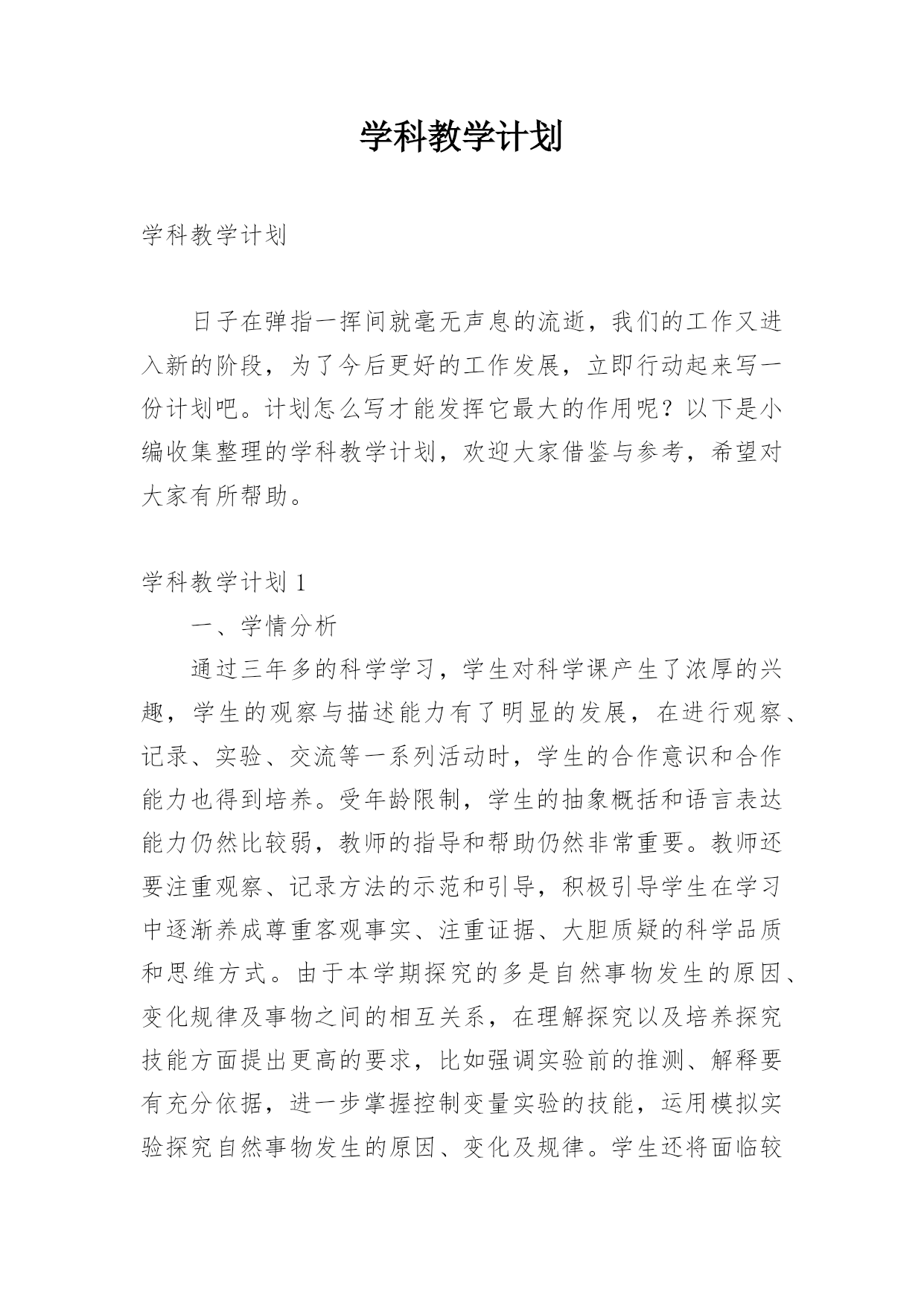 学科教学计划

学科教学计划

日子在弹指一挥间就毫无声息的流逝，我们的工作又进入新的阶段，为了今后更好的工作发展，立即行动起来写一份计划吧。计划怎么写才能发挥它最大的作用呢？以下是小编收集整理的学科教学计划，欢迎大家借鉴与参考，希望对大家有所帮助。

学科教学计划 1

一、学情分析

通过三年多的科学学习，学生对科学课产生了浓厚的兴趣，学生的观察与描述能力有了明显的发展，在进行观察、记录、实验、交流等一系列活动时，学生的合作意识和合作能力也得到培养。受年龄限制，学生的抽象概括和语言表达能力仍然比较弱，教师的指导和帮助仍然非常重要。教师还要注重观察、记录方法的示范和引导，积极引导学生在学习中逐渐养成尊重客观事实、注重证据、大胆质疑的科学品质和思维方式。由于本学期探究的多是自然事物发生的原因、变化规律及事物之间的相互关系，在理解探究以及培养探究技能方面提出更高的要求，比如强调实验前的推测、解释要有充分依据，进一步掌握控制变量实验的技能，运用模拟实验探究自然事物发生的原因、变化及规律。学生还将面临较